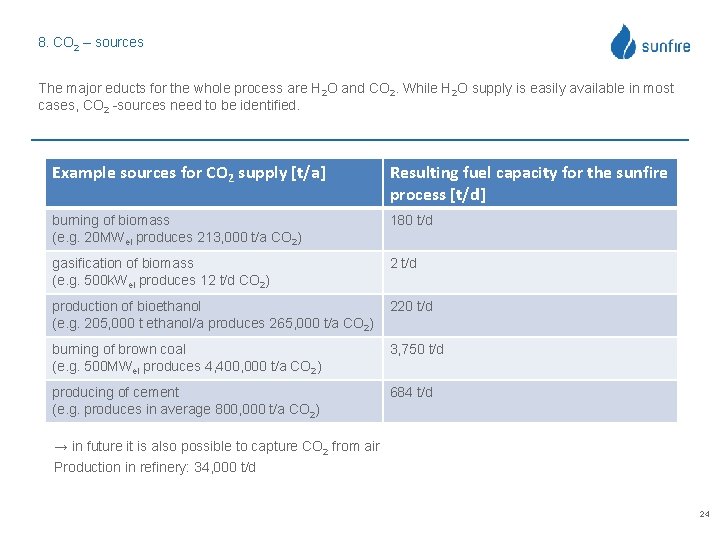 8. $CO_2$ – sources

sunfire

The major educts for the whole process are $H_2O$ and $CO_2$. While $H_2O$ supply is easily available in most cases, $CO_2$ -sources need to be identified.

| Example sources for $CO_2$ supply [t/a] | Resulting fuel capacity for the sunfire process [t/d] |
|---|---|
| burning of biomass (e.g. $20MW_{el}$ produces 213,000 t/a $CO_2$) | 180 t/d |
| gasification of biomass (e.g. $500kW_{el}$ produces 12 t/d $CO_2$) | 2 t/d |
| production of bioethanol (e.g. 205,000 t ethanol/a produces 265,000 t/a $CO_2$) | 220 t/d |
| burning of brown coal (e.g. $500MW_{el}$ produces 4,400,000 t/a $CO_2$) | 3,750 t/d |
| producing of cement (e.g. produces in average 800,000 t/a $CO_2$) | 684 t/d |

→ in future it is also possible to capture $CO_2$ from air
Production in refinery: 34,000 t/d

24